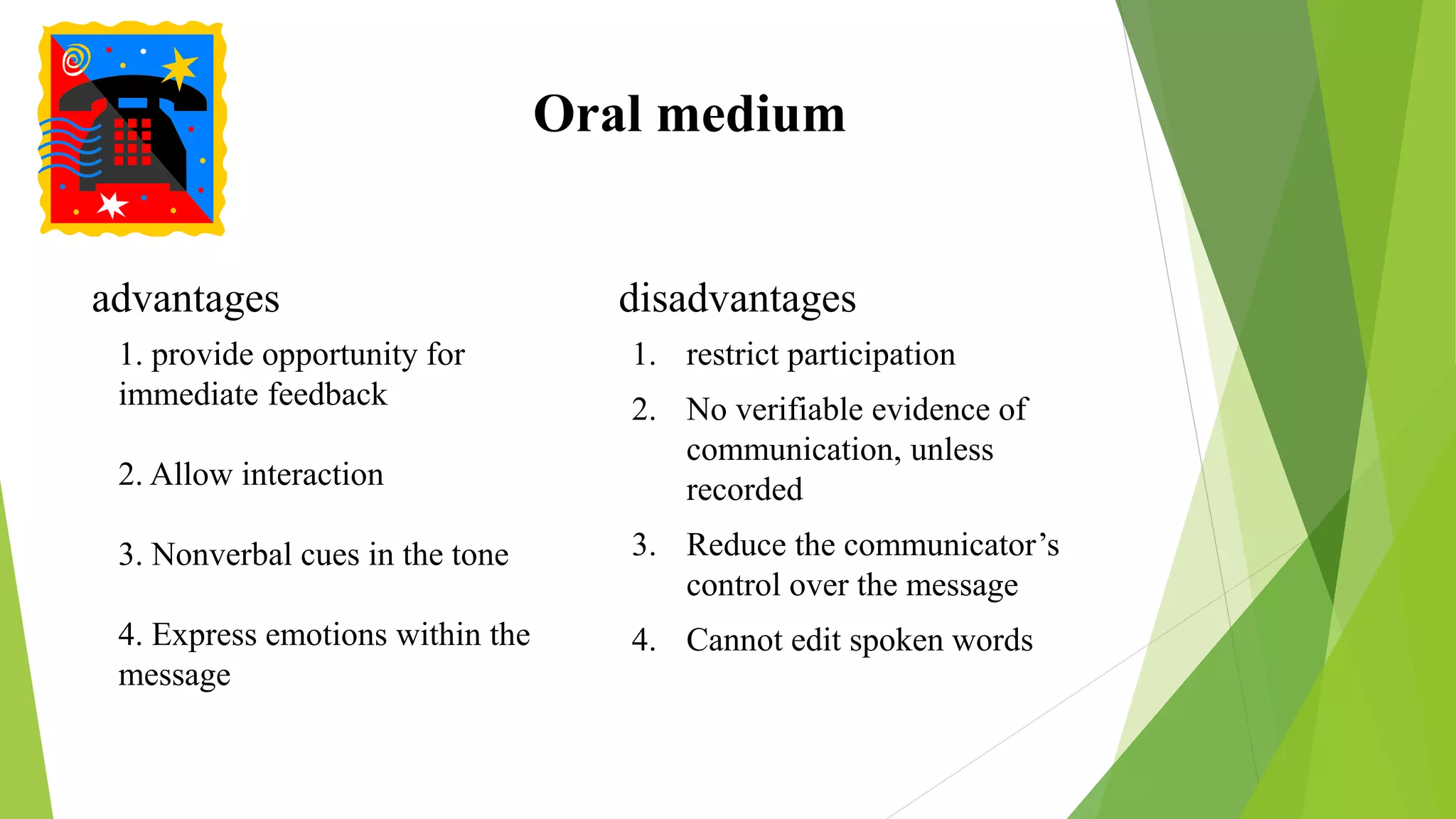 Oral medium

advantages

1. provide opportunity for immediate feedback

2. Allow interaction

3. Nonverbal cues in the tone

4. Express emotions within the message

disadvantages

1. restrict participation

2. No verifiable evidence of communication, unless recorded

3. Reduce the communicator's control over the message

4. Cannot edit spoken words